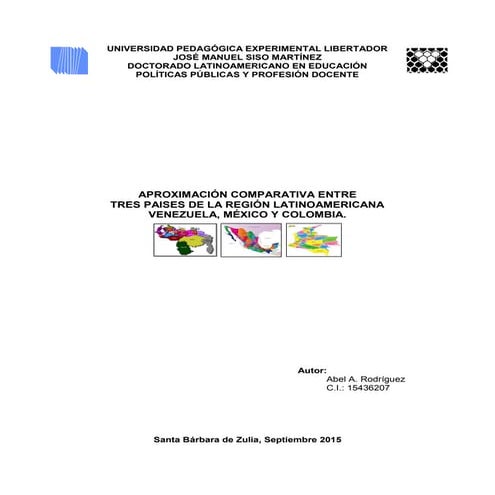 UNIVERSIDAD PEDAGÓGICA EXPERIMENTAL LIBERTADOR
JOSÉ MANUEL SISO MARTÍNEZ
DOCTORADO LATINOAMERICANO EN EDUCACIÓN
POLÍTICAS PÚBLICAS Y PROFESIÓN DOCENTE

APROXIMACIÓN COMPARATIVA ENTRE
TRES PAISES DE LA REGIÓN LATINOAMERICANA
VENEZUELA, MÉXICO Y COLOMBIA.

Autor:
Abel A. Rodríguez
C.I.: 15436207

Santa Bárbara de Zulia, Septiembre 2015